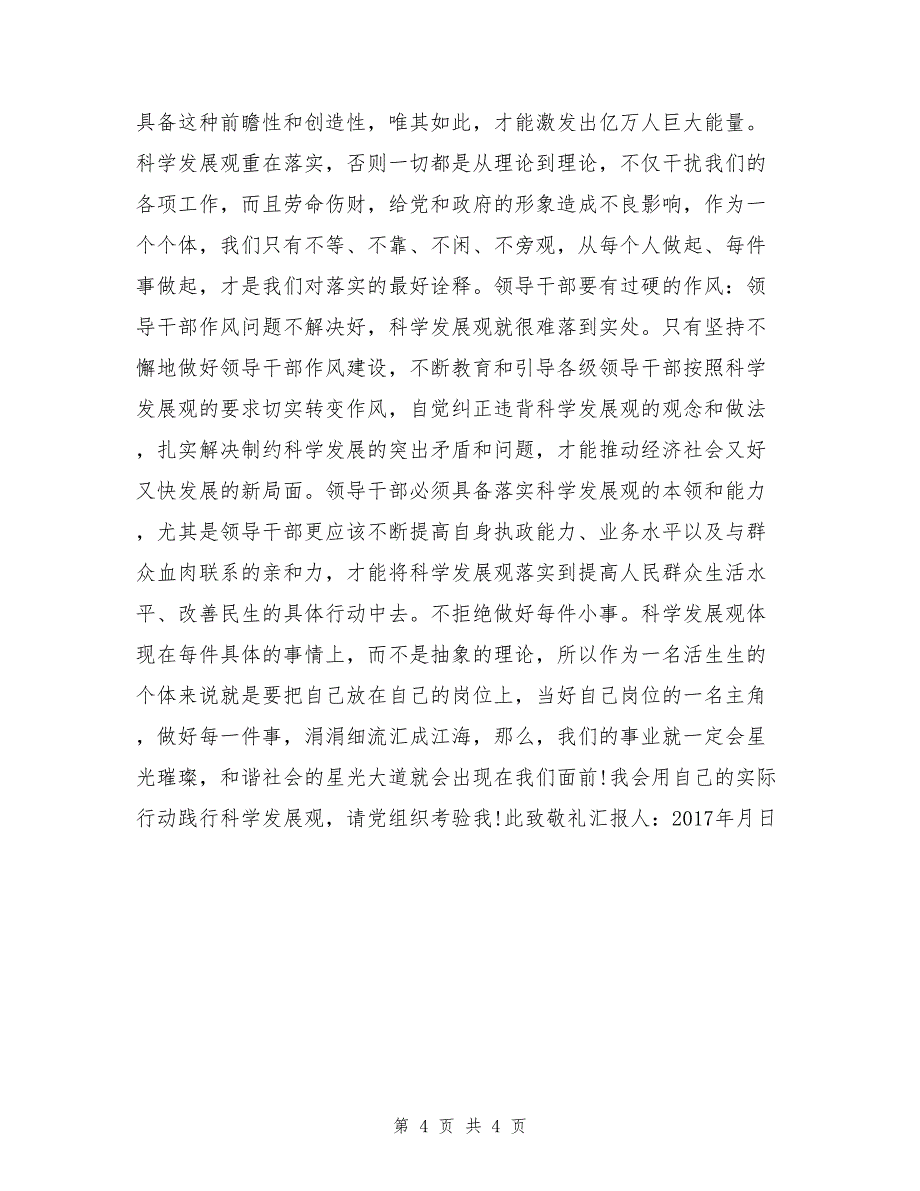 具备这种前瞻性和创造性，唯其如此，才能激发出亿万人巨大能量。科学发展观重在落实，否则一切都是从理论到理论，不仅干扰我们的各项工作，而且劳命伤财，给党和政府的形象造成不良影响，作为一个个体，我们只有不等、不靠、不闲、不旁观，从每个人做起、每件事做起，才是我们对落实的最好诠释。领导干部要有过硬的作风：领导干部作风问题不解决好，科学发展观就很难落到实处。只有坚持不懈地做好领导干部作风建设，不断教育和引导各级领导干部按照科学发展观的要求切实转变作风，自觉纠正违背科学发展观的观念和做法，扎实解决制约科学发展的突出矛盾和问题，才能推动经济社会又好又快发展的新局面。领导干部必须具备落实科学发展观的本领和能力，尤其是领导干部更应该不断提高自身执政能力、业务水平以及与群众血肉联系的亲和力，才能将科学发展观落实到提高人民群众生活水平、改善民生的具体行动中去。不拒绝做好每件小事。科学发展观体现在每件具体的事情上，而不是抽象的理论，所以作为一名活生生的个体来说就是要把自己放在自己的岗位上，当好自己岗位的一名主角，做好每一件事，涓涓细流汇成江海，那么，我们的事业就一定会星光璀璨，和谐社会的星光大道就会出现在我们面前!我会用自己的实际行动践行科学发展观，请党组织考验我!此致敬礼汇报人：2017年月日

第 4 页 共 4 页